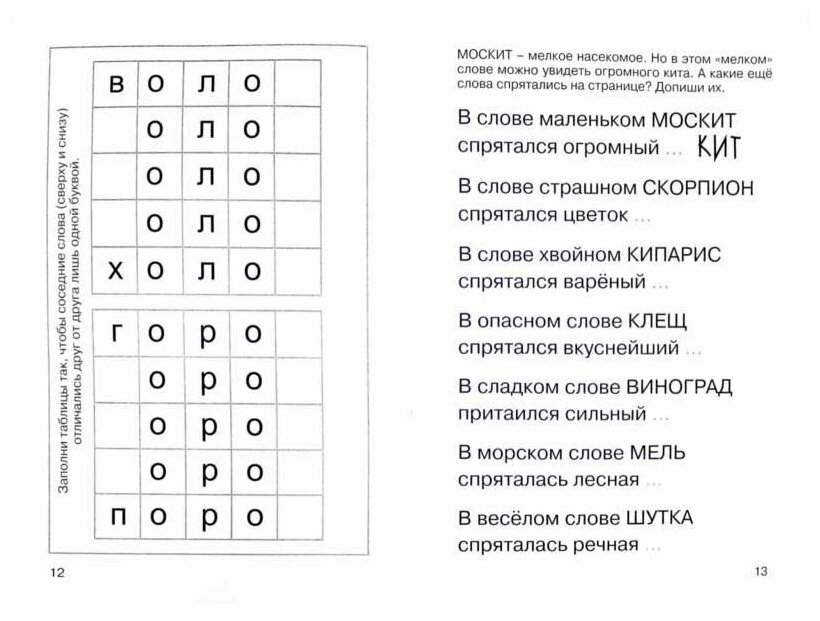 Заполни таблицы так, чтобы соседние слова (сверху и снизу) отличались друг от друга лишь одной буквой.

| в | о | л | о | |
|---|---|---|---|---|
| | о | л | о | |
| | о | л | о | |
| | о | л | о | |
| х | о | л | о | |

| г | о | р | о | |
|---|---|---|---|---|
| | о | р | о | |
| | о | р | о | |
| | о | р | о | |
| п | о | р | о | |

12

МОСКИТ – мелкое насекомое. Но в этом «мелком» слове можно увидеть огромного кита. А какие ещё слова спрятались на странице? Допиши их.

В слове маленьком МОСКИТ спрятался огромный ... КИТ

В слове страшном СКОРПИОН спрятался цветок ...

В слове хвойном КИПАРИС спрятался варёный ...

В опасном слове КЛЕЩ спрятался вкуснейший ...

В сладком слове ВИНОГРАД притаился сильный ...

В морском слове МЕЛЬ спряталась лесная ...

В весёлом слове ШУТКА спряталась речная ...

13